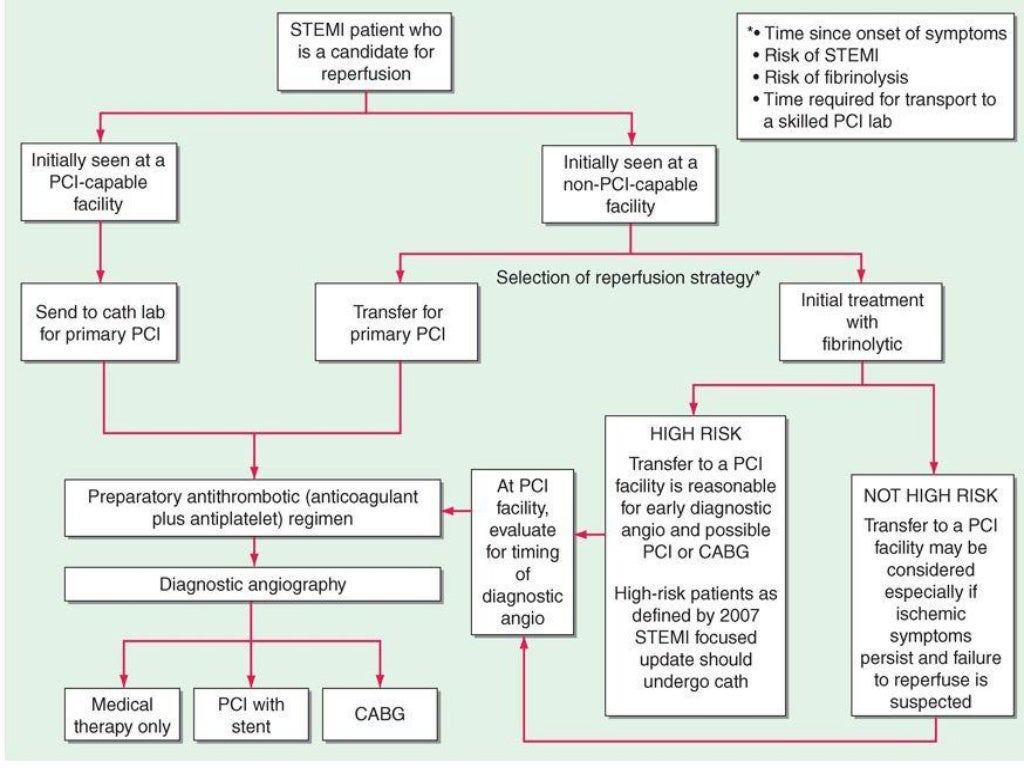 STEMI patient who is a candidate for reperfusion

*• Time since onset of symptoms
• Risk of STEMI
• Risk of fibrinolysis
• Time required for transport to a skilled PCI lab

Initially seen at a PCI-capable facility

Initially seen at a non-PCI-capable facility

Selection of reperfusion strategy*

Send to cath lab for primary PCI

Transfer for primary PCI

Initial treatment with fibrinolytic

HIGH RISK
Transfer to a PCI facility is reasonable for early diagnostic angio and possible PCI or CABG

High-risk patients as defined by 2007 STEMI focused update should undergo cath

NOT HIGH RISK
Transfer to a PCI facility may be considered especially if ischemic symptoms persist and failure to reperfuse is suspected

At PCI facility, evaluate for timing of diagnostic angio

Preparatory antithrombotic (anticoagulant plus antiplatelet) regimen

Diagnostic angiography

Medical therapy only

PCI with stent

CABG